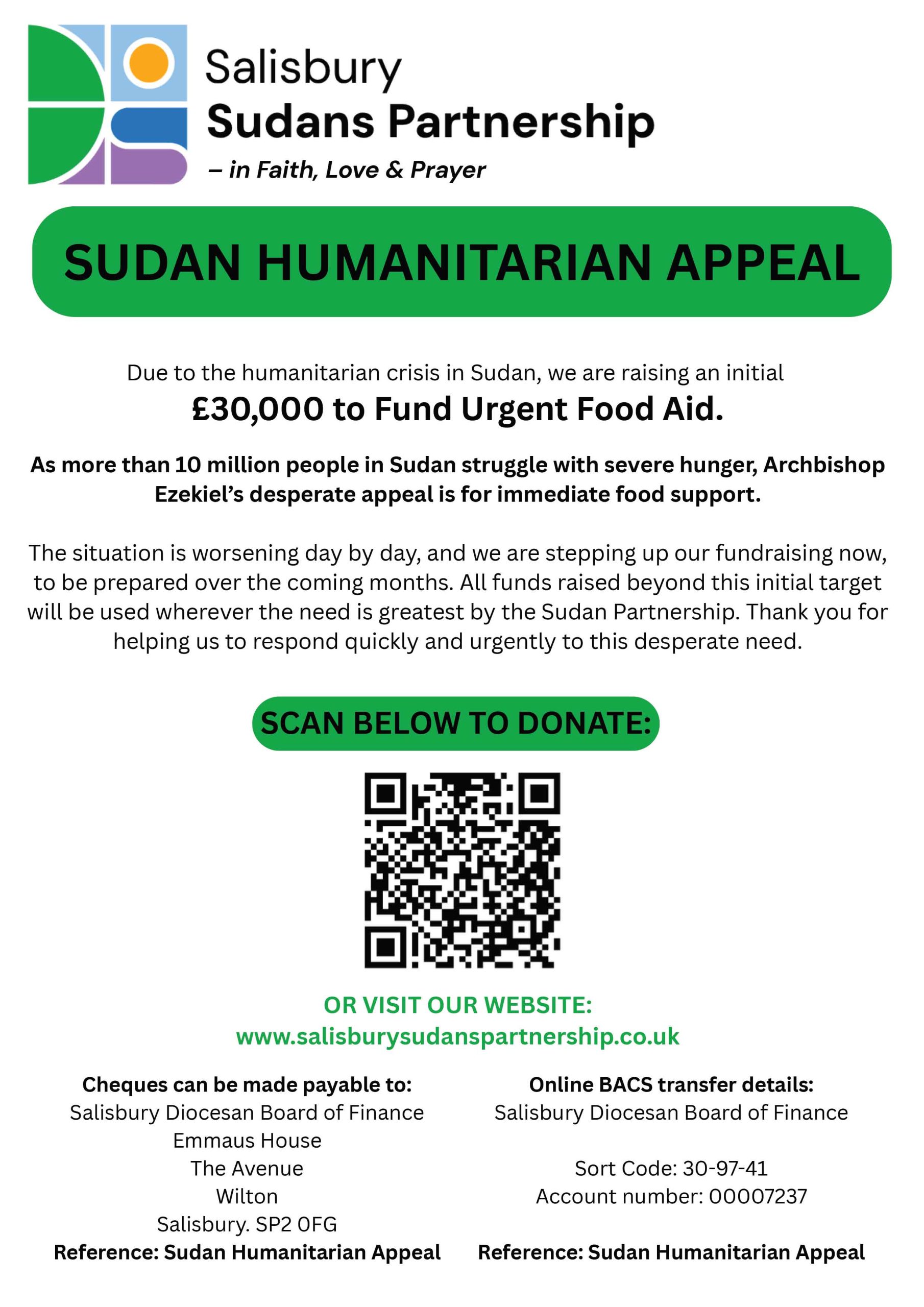 Salisbury
Sudans Partnership
– in Faith, Love & Prayer

SUDAN HUMANITARIAN APPEAL

Due to the humanitarian crisis in Sudan, we are raising an initial
£30,000 to Fund Urgent Food Aid.

As more than 10 million people in Sudan struggle with severe hunger, Archbishop Ezekiel's desperate appeal is for immediate food support.

The situation is worsening day by day, and we are stepping up our fundraising now, to be prepared over the coming months. All funds raised beyond this initial target will be used wherever the need is greatest by the Sudan Partnership. Thank you for helping us to respond quickly and urgently to this desperate need.

SCAN BELOW TO DONATE:

OR VISIT OUR WEBSITE:
www.salisburysudanspartnership.co.uk

Cheques can be made payable to:
Salisbury Diocesan Board of Finance
Emmaus House
The Avenue
Wilton
Salisbury. SP2 0FG
Reference: Sudan Humanitarian Appeal

Online BACS transfer details:
Salisbury Diocesan Board of Finance

Sort Code: 30-97-41
Account number: 00007237

Reference: Sudan Humanitarian Appeal